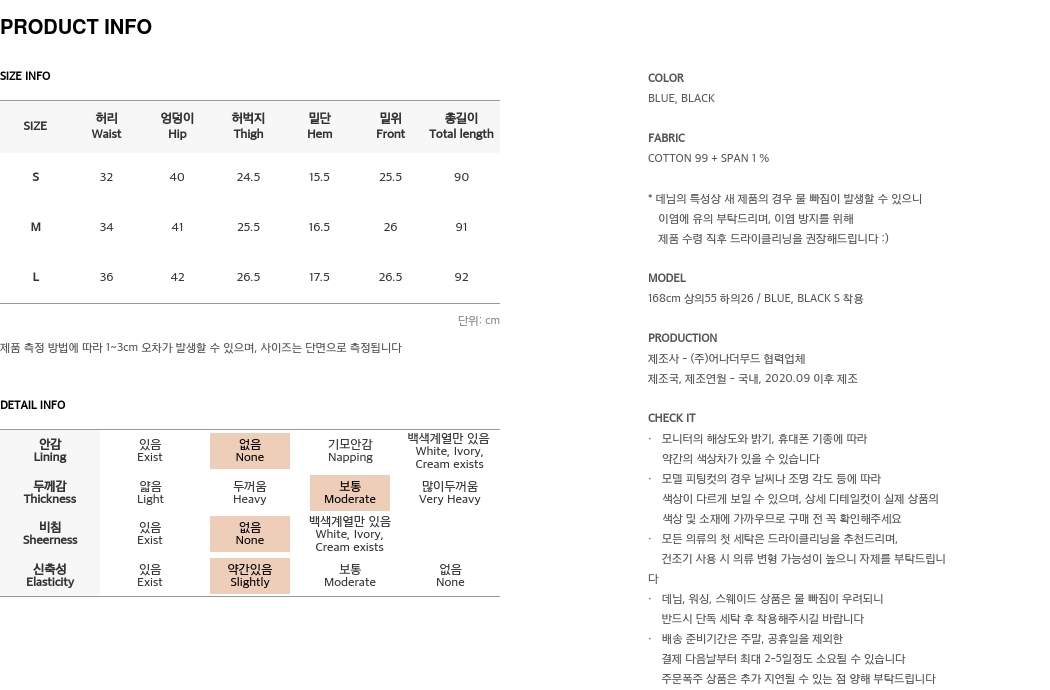 PRODUCT INFO

SIZE INFO

| SIZE | 허리 Waist | 엉덩이 Hip | 허벅지 Thigh | 밑단 Hem | 밑위 Front | 총길이 Total length |
|---|---|---|---|---|---|---|
| S | 32 | 40 | 24.5 | 15.5 | 25.5 | 90 |
| M | 34 | 41 | 25.5 | 16.5 | 26 | 91 |
| L | 36 | 42 | 26.5 | 17.5 | 26.5 | 92 |

단위: cm

제품 측정 방법에 따라 1~3cm 오차가 발생할 수 있으며, 사이즈는 단면으로 측정됩니다

DETAIL INFO

| 안감 Lining | 있음 Exist | 없음 None | 기모안감 Napping | 백색계열만 있음 White, Ivory, Cream exists |
|---|---|---|---|---|
| 두께감 Thickness | 얇음 Light | 두꺼움 Heavy | 보통 Moderate | 많이두꺼움 Very Heavy |
| 비침 Sheerness | 있음 Exist | 없음 None | 백색계열만 있음 White, Ivory, Cream exists | |
| 신축성 Elasticity | 있음 Exist | 약간있음 Slightly | 보통 Moderate | 없음 None |

COLOR
BLUE, BLACK

FABRIC
COTTON 99 + SPAN 1 %

* 데님의 특성상 새 제품의 경우 물 빠짐이 발생할 수 있으니
이염에 유의 부탁드리며, 이염 방지를 위해
제품 수령 직후 드라이클리닝을 권장해드립니다 :)

MODEL
168cm 상의55 하의26 / BLUE, BLACK S 착용

PRODUCTION
제조사 - (주)어나더무드 협력업체
제조국, 제조연월 - 국내, 2020.09 이후 제조

CHECK IT
· 모니터의 해상도와 밝기, 휴대폰 기종에 따라
약간의 색상차가 있을 수 있습니다
· 모델 피팅컷의 경우 날씨나 조명 각도 등에 따라
색상이 다르게 보일 수 있으며, 상세 디테일컷이 실제 상품의
색상 및 소재에 가까우므로 구매 전 꼭 확인해주세요
· 모든 의류의 첫 세탁은 드라이클리닝을 추천드리며,
건조기 사용 시 의류 변형 가능성이 높으니 자제를 부탁드립니다
· 데님, 워싱, 스웨이드 상품은 물 빠짐이 우려되니
반드시 단독 세탁 후 착용해주시길 바랍니다
· 배송 준비기간은 주말, 공휴일을 제외한
결제 다음날부터 최대 2-5일정도 소요될 수 있습니다
주문폭주 상품은 추가 지연될 수 있는 점 양해 부탁드립니다